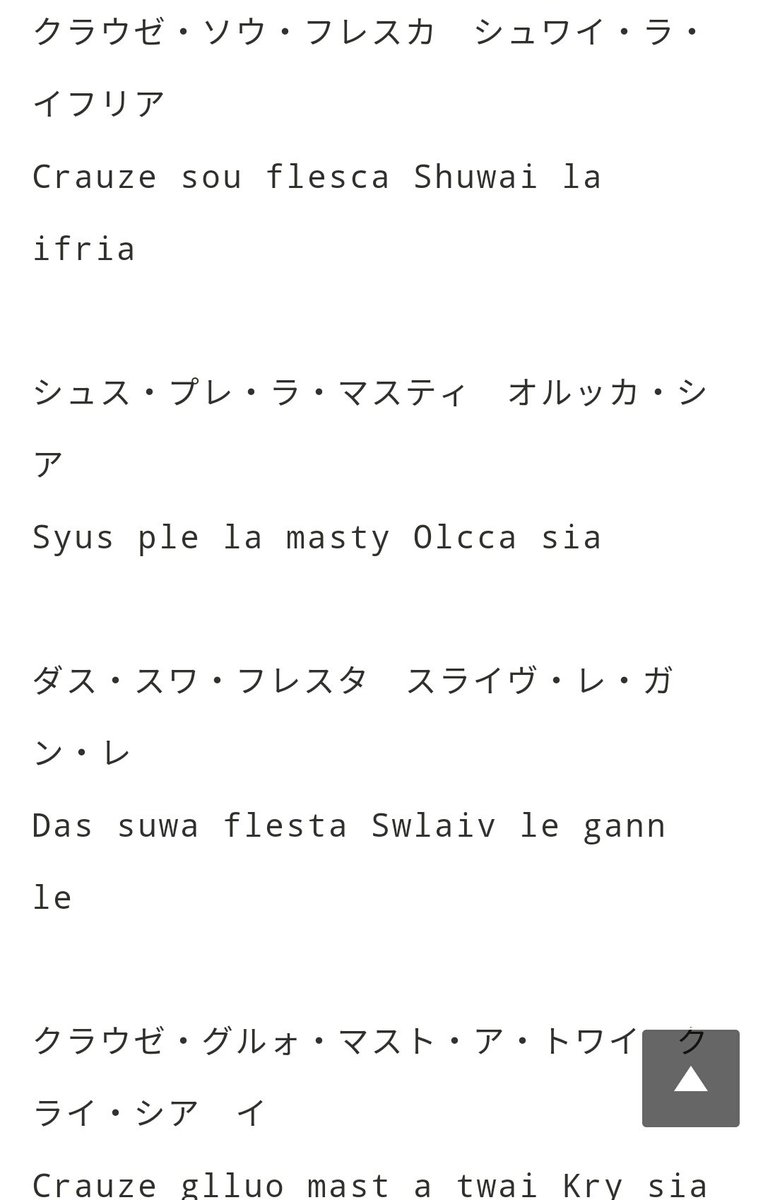 クラウゼ・ソウ・フレスカ　シュワイ・ラ・イフリア
Crauze sou flesca Shuwai la ifria

シュス・プレ・ラ・マスティ　オルッカ・シア
Syus ple la masty Olcca sia

ダス・スワ・フレスタ　スライヴ・レ・ガン・レ
Das suwa flesta Swlaiv le gann le

クラウゼ・グルォ・マスト・ア・トワイ　クライ・シア　イ
Crauze glluo mast a twai Kry sia